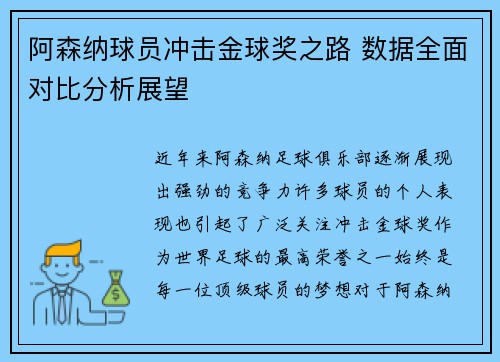 阿森纳球员冲击金球奖之路 数据全面对比分析展望

近年来阿森纳足球俱乐部逐渐展现出强劲的竞争力许多球员的个人表现也引起了广泛关注冲击金球奖作为世界足球的最高荣誉之一始终是每一位顶级球员的梦想对于阿森纳

$